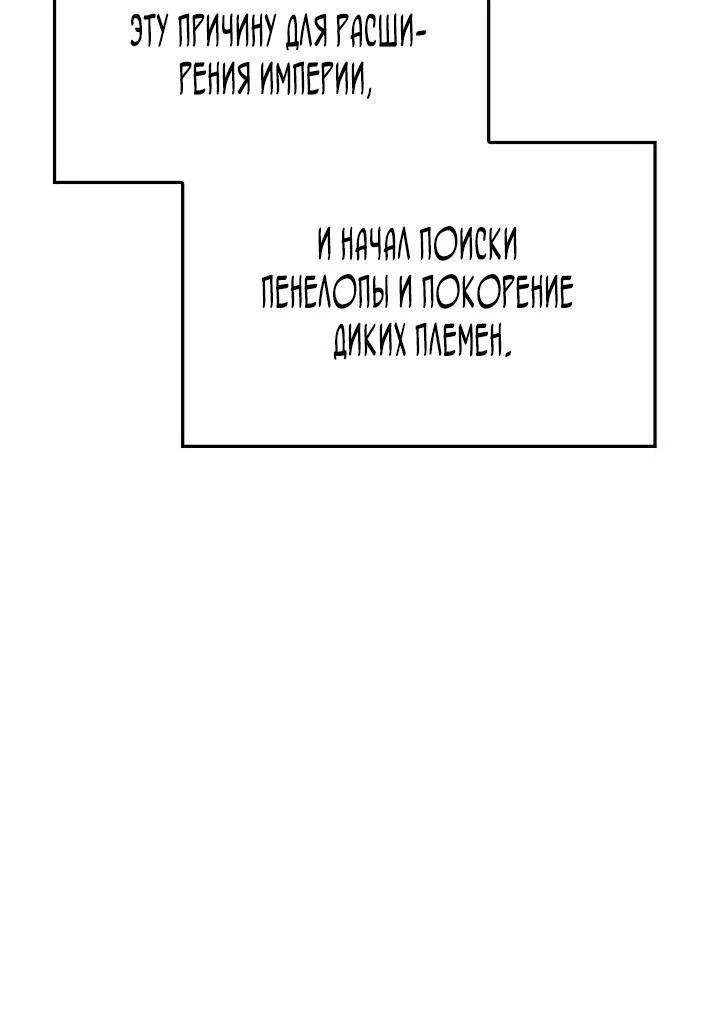 ЭТУ ПРИЧИНУ ДЛЯ РАСШИРЕНИЯ ИМПЕРИИ,

И НАЧАЛ ПОИСКИ ПЕНЕЛОПЫ И ПОКОРЕНИЕ ДИКИХ ПЛЕМЕН.